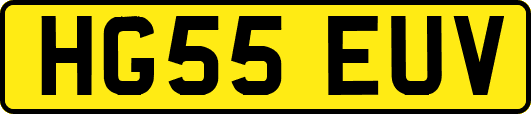 HG55 EUV